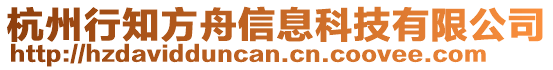 杭州行知方舟信息科技有限公司
http://hzdavidduncan.cn.coovee.com